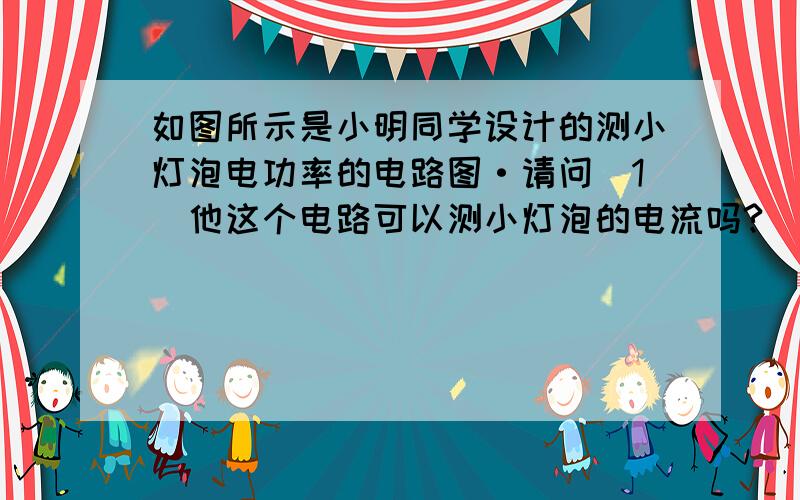 如图所示是小明同学设计的测小灯泡电功率的电路图·请问（1）他这个电路可以测小灯泡的电流吗?